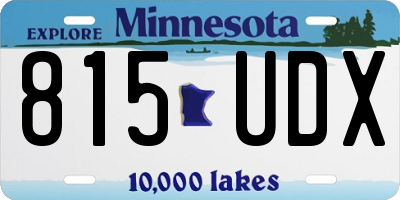 EXPLORE Minnesota

815 UDX

10,000 lakes